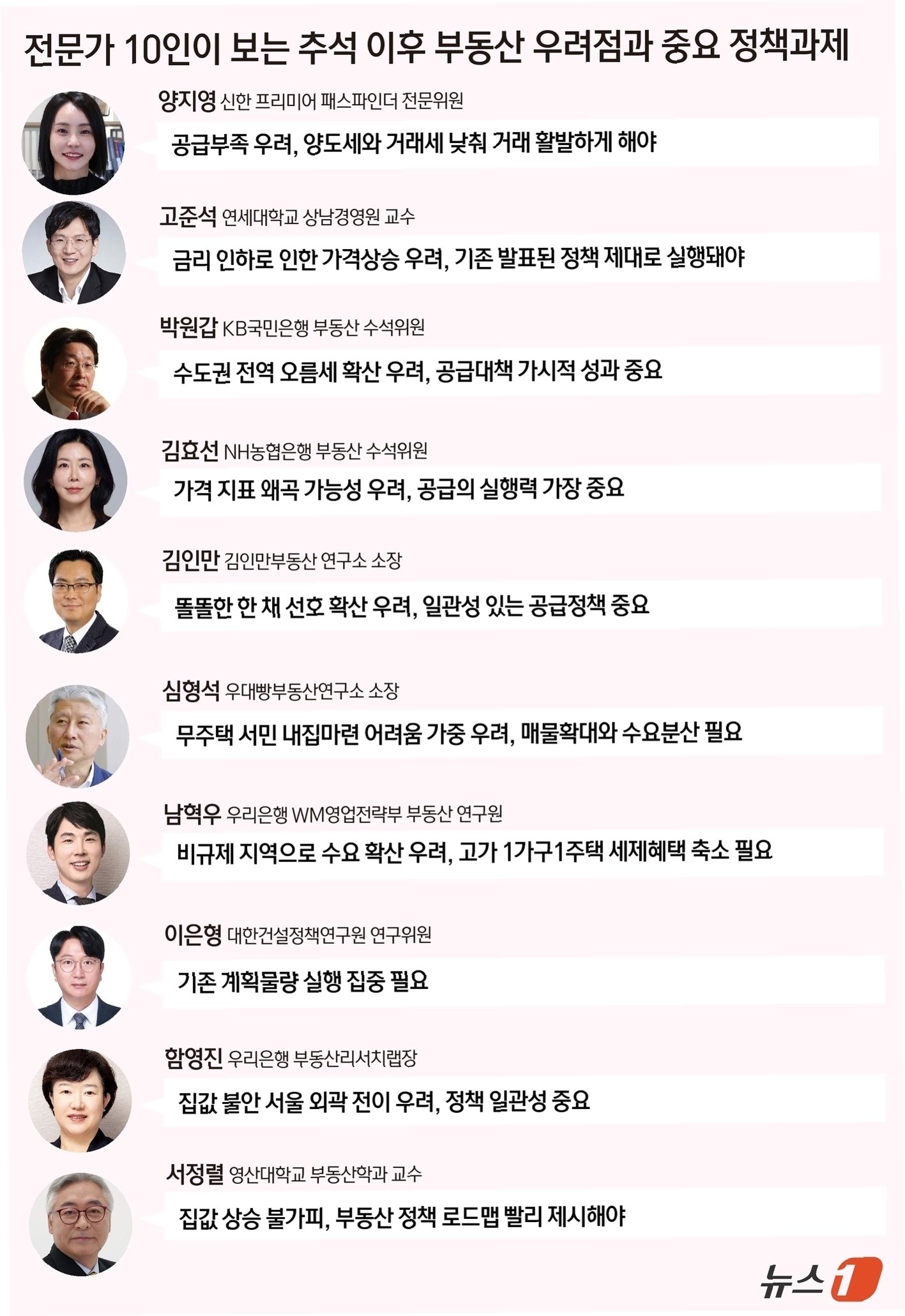 전문가 10인이 보는 추석 이후 부동산 우려점과 중요 정책과제

양지영 신한 프리미어 패스파인더 전문위원

공급부족 우려, 양도세와 거래세 낮춰 거래 활발하게 해야

고준석 연세대학교 상남경영원 교수

금리 인하로 인한 가격상승 우려, 기존 발표된 정책 제대로 실행돼야

박원갑 KB국민은행 부동산 수석위원

수도권 전역 오름세 확산 우려, 공급대책 가시적 성과 중요

김효선 NH농협은행 부동산 수석위원

가격 지표 왜곡 가능성 우려, 공급의 실행력 가장 중요

김인만 김인만부동산 연구소 소장

똘똘한 한 채 선호 확산 우려, 일관성 있는 공급정책 중요

심형석 우대빵부동산연구소 소장

무주택 서민 내집마련 어려움 가중 우려, 매물확대와 수요분산 필요

남혁우 우리은행 WM영업전략부 부동산 연구원

비규제 지역으로 수요 확산 우려, 고가 1가구1주택 세제혜택 축소 필요

이은형 대한건설정책연구원 연구위원

기존 계획물량 실행 집중 필요

함영진 우리은행 부동산리서치랩장

집값 불안 서울 외곽 전이 우려, 정책 일관성 중요

서정렬 영산대학교 부동산학과 교수

집값 상승 불가피, 부동산 정책 로드맵 빨리 제시해야

뉴스1